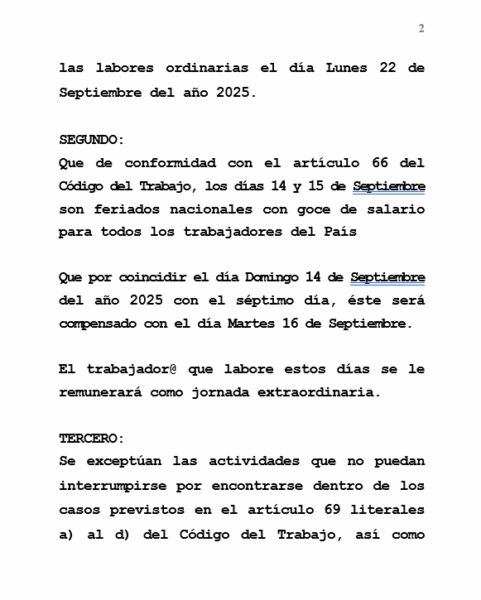 2

las labores ordinarias el día Lunes 22 de Septiembre del año 2025.

SEGUNDO:
Que de conformidad con el artículo 66 del Código del Trabajo, los días 14 y 15 de Septiembre son feriados nacionales con goce de salario para todos los trabajadores del País

Que por coincidir el día Domingo 14 de Septiembre del año 2025 con el séptimo día, éste será compensado con el día Martes 16 de Septiembre.

El trabajador@ que labore estos días se le remunerará como jornada extraordinaria.

TERCERO:
Se exceptúan las actividades que no puedan interrumpirse por encontrarse dentro de los casos previstos en el artículo 69 literales a) al d) del Código del Trabajo, así como